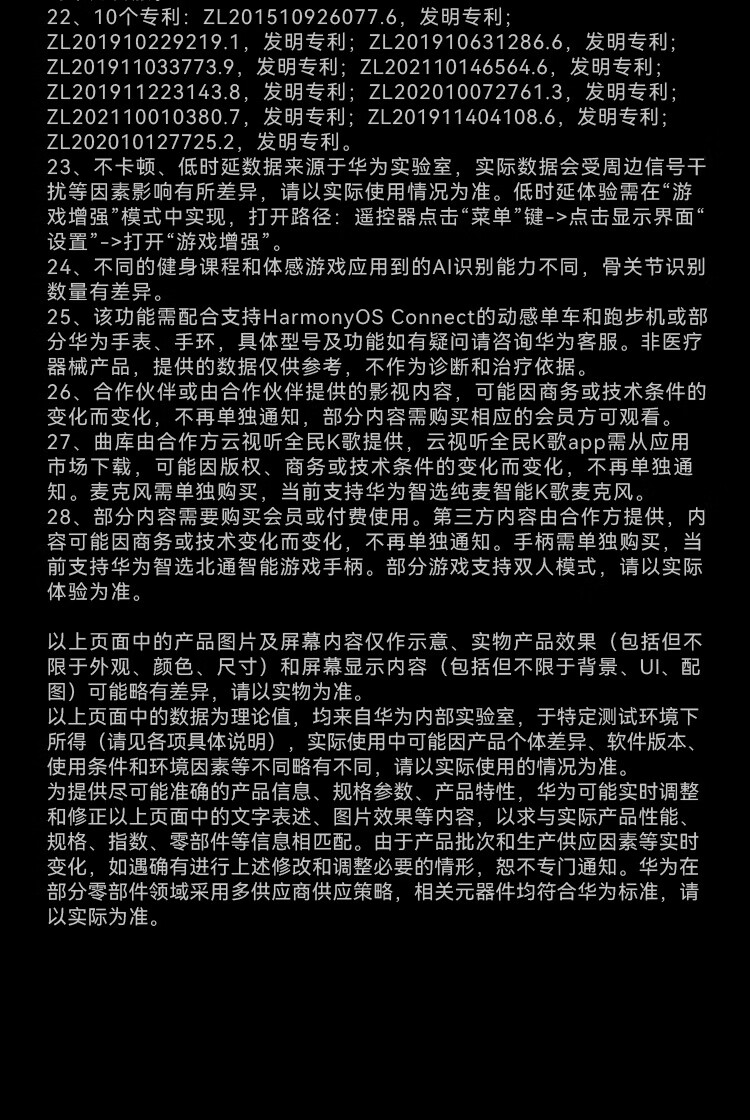 22、10个专利：ZL201510926077.6，发明专利；ZL201910229219.1，发明专利；ZL201910631286.6，发明专利；ZL201911033773.9，发明专利；ZL202110146564.6，发明专利；ZL201911223143.8，发明专利；ZL202010072761.3，发明专利；ZL202110010380.7，发明专利；ZL201911404108.6，发明专利；ZL202010127725.2，发明专利。
23、不卡顿、低时延数据来源于华为实验室，实际数据会受周边信号干扰等因素影响有所差异，请以实际使用情况为准。低时延体验需在“游戏增强”模式中实现，打开路径：遥控器点击“菜单”键->点击显示界面“设置”->打开“游戏增强”。
24、不同的健身课程和体感游戏应用到的AI识别能力不同，骨关节识别数量有差异。
25、该功能需配合支持HarmonyOS Connect的动感单车和跑步机或部分华为手表、手环，具体型号及功能如有疑问请咨询华为客服。非医疗器械产品，提供的数据仅供参考，不作为诊断和治疗依据。
26、合作伙伴或由合作伙伴提供的影视内容，可能因商务或技术条件的变化而变化，不再单独通知，部分内容需购买相应的会员方可观看。
27、曲库由合作方云视听全民K歌提供，云视听全民K歌app需从应用市场下载，可能因版权、商务或技术条件的变化而变化，不再单独通知。麦克风需单独购买，当前支持华为智选纯麦智能K歌麦克风。
28、部分内容需要购买会员或付费使用。第三方内容由合作方提供，内容可能因商务或技术变化而变化，不再单独通知。手柄需单独购买，当前支持华为智选北通智能游戏手柄。部分游戏支持双人模式，请以实际体验为准。

以上页面中的产品图片及屏幕内容仅作示意、实物产品效果（包括但不限于外观、颜色、尺寸）和屏幕显示内容（包括但不限于背景、UI、配图）可能略有差异，请以实物为准。
以上页面中的数据为理论值，均来自华为内部实验室，于特定测试环境下所得（请见各项具体说明），实际使用中可能因产品个体差异、软件版本、使用条件和环境因素等不同略有不同，请以实际使用的情况为准。
为提供尽可能准确的产品信息、规格参数、产品特性，华为可能实时调整和修正以上页面中的文字表述、图片效果等内容，以求与实际产品性能、规格、指数、零部件等信息相匹配。由于产品批次和生产供应因素等实时变化，如遇确有进行上述修改和调整必要的情形，恕不专门通知。华为在部分零部件领域采用多供应商供应策略，相关元器件均符合华为标准，请以实际为准。